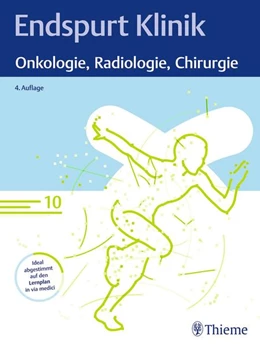 Endspurt Klinik

Onkologie, Radiologie, Chirurgie

4. Auflage

10

Ideal abgestimmt auf den Lernplan in via medici

Thieme